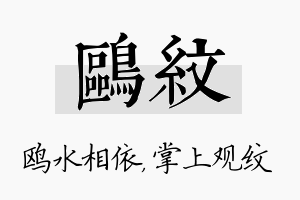 鷗紋

鸥水相依,掌上观纹